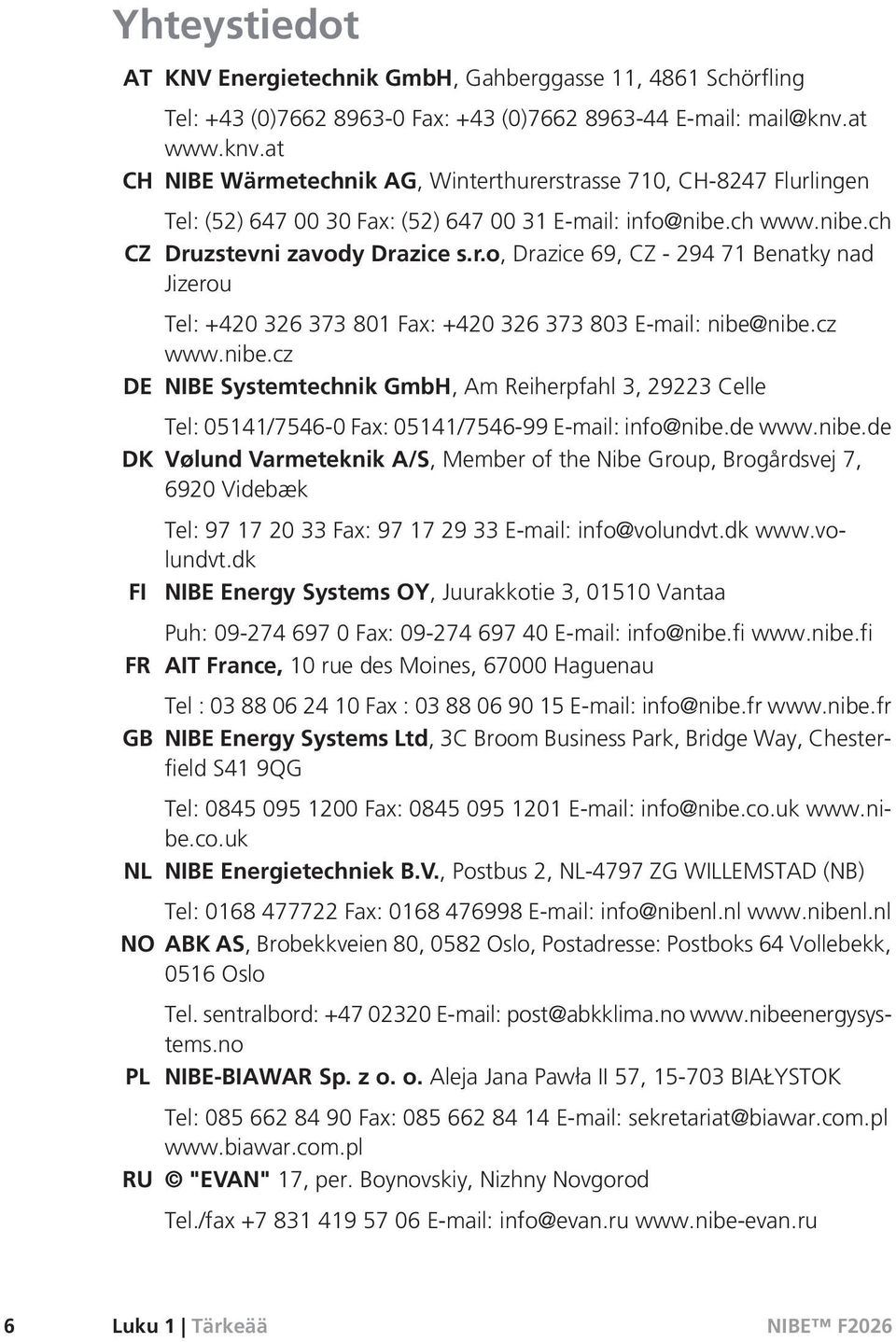 Yhteystiedot

AT KNV Energietechnik GmbH, Gahberggasse 11, 4861 Schörfling

Tel: +43 (0)7662 8963-0 Fax: +43 (0)7662 8963-44 E-mail: mail@knv.at www.knv.at

CH NIBE Wärmetechnik AG, Winterthurerstrasse 710, CH-8247 Flurlingen

Tel: (52) 647 00 30 Fax: (52) 647 00 31 E-mail: info@nibe.ch www.nibe.ch

CZ Druzstevni zavody Drazice s.r.o, Drazice 69, CZ - 294 71 Benatky nad Jizerou

Tel: +420 326 373 801 Fax: +420 326 373 803 E-mail: nibe@nibe.cz www.nibe.cz

DE NIBE Systemtechnik GmbH, Am Reiherpfahl 3, 29223 Celle

Tel: 05141/7546-0 Fax: 05141/7546-99 E-mail: info@nibe.de www.nibe.de

DK Vølund Varmeteknik A/S, Member of the Nibe Group, Brogårdsvej 7, 6920 Videbæk

Tel: 97 17 20 33 Fax: 97 17 29 33 E-mail: info@volundvt.dk www.volundvt.dk

FI NIBE Energy Systems OY, Juurakkotie 3, 01510 Vantaa

Puh: 09-274 697 0 Fax: 09-274 697 40 E-mail: info@nibe.fi www.nibe.fi

FR AIT France, 10 rue des Moines, 67000 Haguenau

Tel : 03 88 06 24 10 Fax : 03 88 06 90 15 E-mail: info@nibe.fr www.nibe.fr

GB NIBE Energy Systems Ltd, 3C Broom Business Park, Bridge Way, Chesterfield S41 9QG

Tel: 0845 095 1200 Fax: 0845 095 1201 E-mail: info@nibe.co.uk www.nibe.co.uk

NL NIBE Energietechniek B.V., Postbus 2, NL-4797 ZG WILLEMSTAD (NB)

Tel: 0168 477722 Fax: 0168 476998 E-mail: info@nibenl.nl www.nibenl.nl

NO ABK AS, Brobekkveien 80, 0582 Oslo, Postadresse: Postboks 64 Vollebekk, 0516 Oslo

Tel. sentralbord: +47 02320 E-mail: post@abkklima.no www.nibeenergysystems.no

PL NIBE-BIAWAR Sp. z o. o. Aleja Jana Pawła II 57, 15-703 BIAŁYSTOK

Tel: 085 662 84 90 Fax: 085 662 84 14 E-mail: sekretariat@biawar.com.pl www.biawar.com.pl

RU © "EVAN" 17, per. Boynovskiy, Nizhny Novgorod

Tel./fax +7 831 419 57 06 E-mail: info@evan.ru www.nibe-evan.ru

6 Luku 1 | Tärkeää NIBE™ F2026